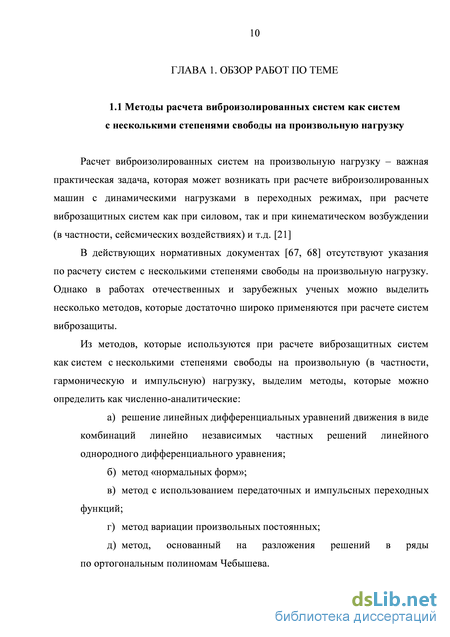 10

ГЛАВА 1. ОБЗОР РАБОТ ПО ТЕМЕ

1.1 Методы расчета виброизолированных систем как систем с несколькими степенями свободы на произвольную нагрузку

Расчет виброизолированных систем на произвольную нагрузку – важная практическая задача, которая может возникать при расчете виброизолированных машин с динамическими нагрузками в переходных режимах, при расчете виброзащитных систем как при силовом, так и при кинематическом возбуждении (в частности, сейсмических воздействиях) и т.д. [21]

В действующих нормативных документах [67, 68] отсутствуют указания по расчету систем с несколькими степенями свободы на произвольную нагрузку. Однако в работах отечественных и зарубежных ученых можно выделить несколько методов, которые достаточно широко применяются при расчете систем виброзащиты.

Из методов, которые используются при расчете виброзащитных систем как систем с несколькими степенями свободы на произвольную (в частности, гармоническую и импульсную) нагрузку, выделим методы, которые можно определить как численно-аналитические:

а) решение линейных дифференциальных уравнений движения в виде комбинаций линейно независимых частных решений линейного однородного дифференциального уравнения;

б) метод «нормальных форм»;

в) метод с использованием передаточных и импульсных переходных функций;

г) метод вариации произвольных постоянных;

д) метод, основанный на разложения решений в ряды по ортогональным полиномам Чебышева.

dsLib.net
библиотека диссертаций